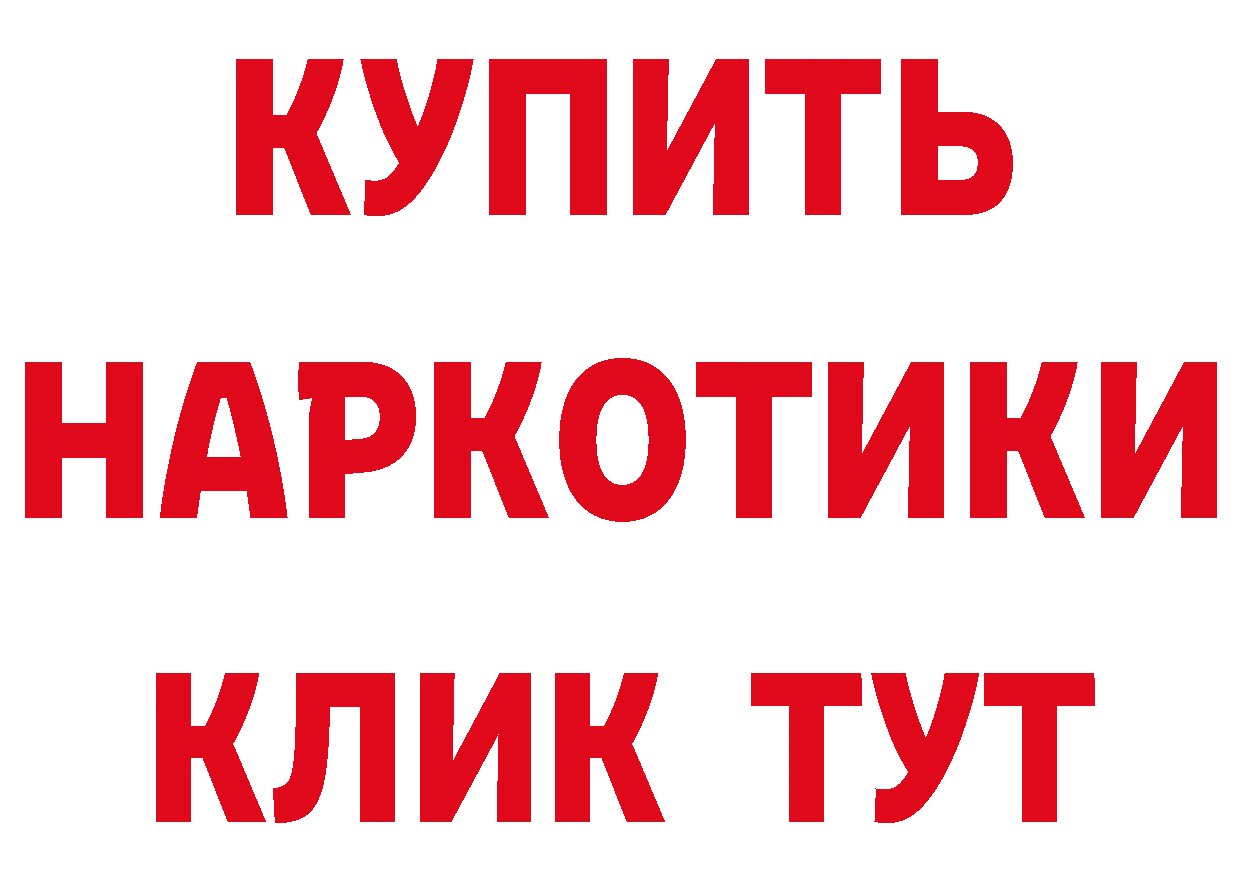 КУПИТЬ НАРКОТИКИ КЛИК ТУТ